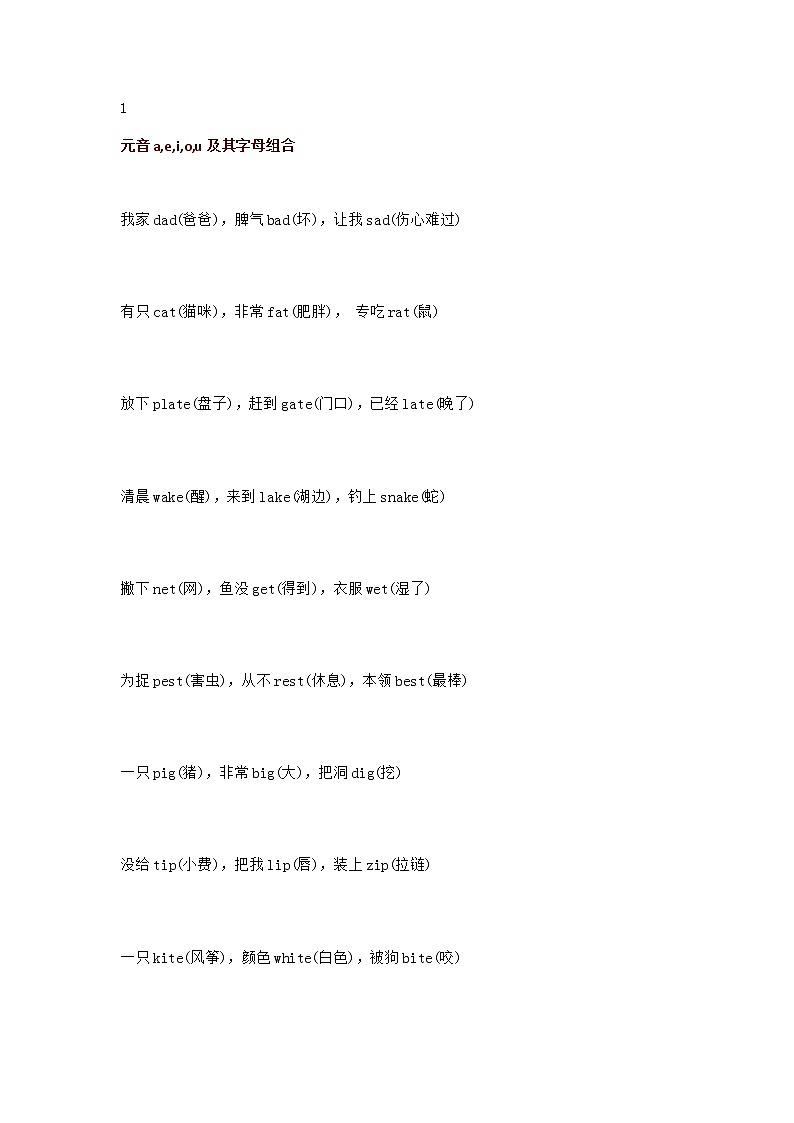 1

元音 a,e,i,o,u 及其字母组合

我家 dad(爸爸)，脾气 bad(坏)，让我 sad(伤心难过)

有只 cat(猫咪)，非常 fat(肥胖)， 专吃 rat(鼠)

放下 plate(盘子)，赶到 gate(门口)，已经 late(晚了)

清晨 wake(醒)，来到 lake(湖边)，钓上 snake(蛇)

撇下 net(网)，鱼没 get(得到)，衣服 wet(湿了)

为捉 pest(害虫)，从不 rest(休息)，本领 best(最棒)

一只 pig(猪)，非常 big(大)，把洞 dig(挖)

没给 tip(小费)，把我 lip(唇)，装上 zip(拉链)

一只 kite(风筝)，颜色 white(白色)，被狗 bite(咬)